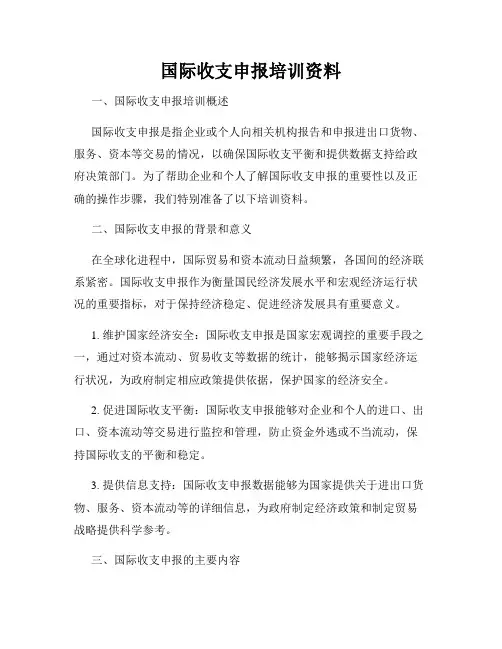 国际收支申报培训资料

一、国际收支申报培训概述

国际收支申报是指企业或个人向相关机构报告和申报进出口货物、服务、资本等交易的情况，以确保国际收支平衡和提供数据支持给政府决策部门。为了帮助企业和个人了解国际收支申报的重要性以及正确的操作步骤，我们特别准备了以下培训资料。

二、国际收支申报的背景和意义

在全球化进程中，国际贸易和资本流动日益频繁，各国间的经济联系紧密。国际收支申报作为衡量国民经济发展水平和宏观经济运行状况的重要指标，对于保持经济稳定、促进经济发展具有重要意义。

1. 维护国家经济安全：国际收支申报是国家宏观调控的重要手段之一，通过对资本流动、贸易收支等数据的统计，能够揭示国家经济运行状况，为政府制定相应政策提供依据，保护国家的经济安全。

2. 促进国际收支平衡：国际收支申报能够对企业和个人的进口、出口、资本流动等交易进行监控和管理，防止资金外逃或不当流动，保持国际收支的平衡和稳定。

3. 提供信息支持：国际收支申报数据能够为国家提供关于进出口货物、服务、资本流动等的详细信息，为政府制定经济政策和制定贸易战略提供科学参考。

三、国际收支申报的主要内容